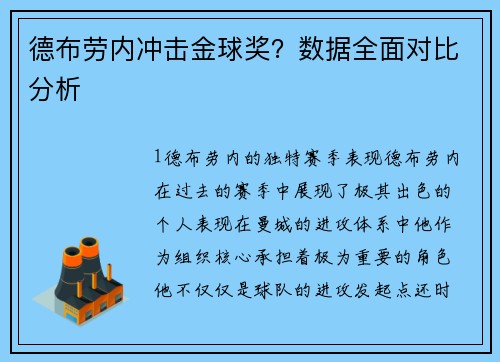 德布劳内冲击金球奖？数据全面对比分析

1德布劳内的独特赛季表现德布劳内在过去的赛季中展现了极其出色的个人表现在曼城的进攻体系中他作为组织核心承担着极为重要的角色他不仅仅是球队的进攻发起点还时